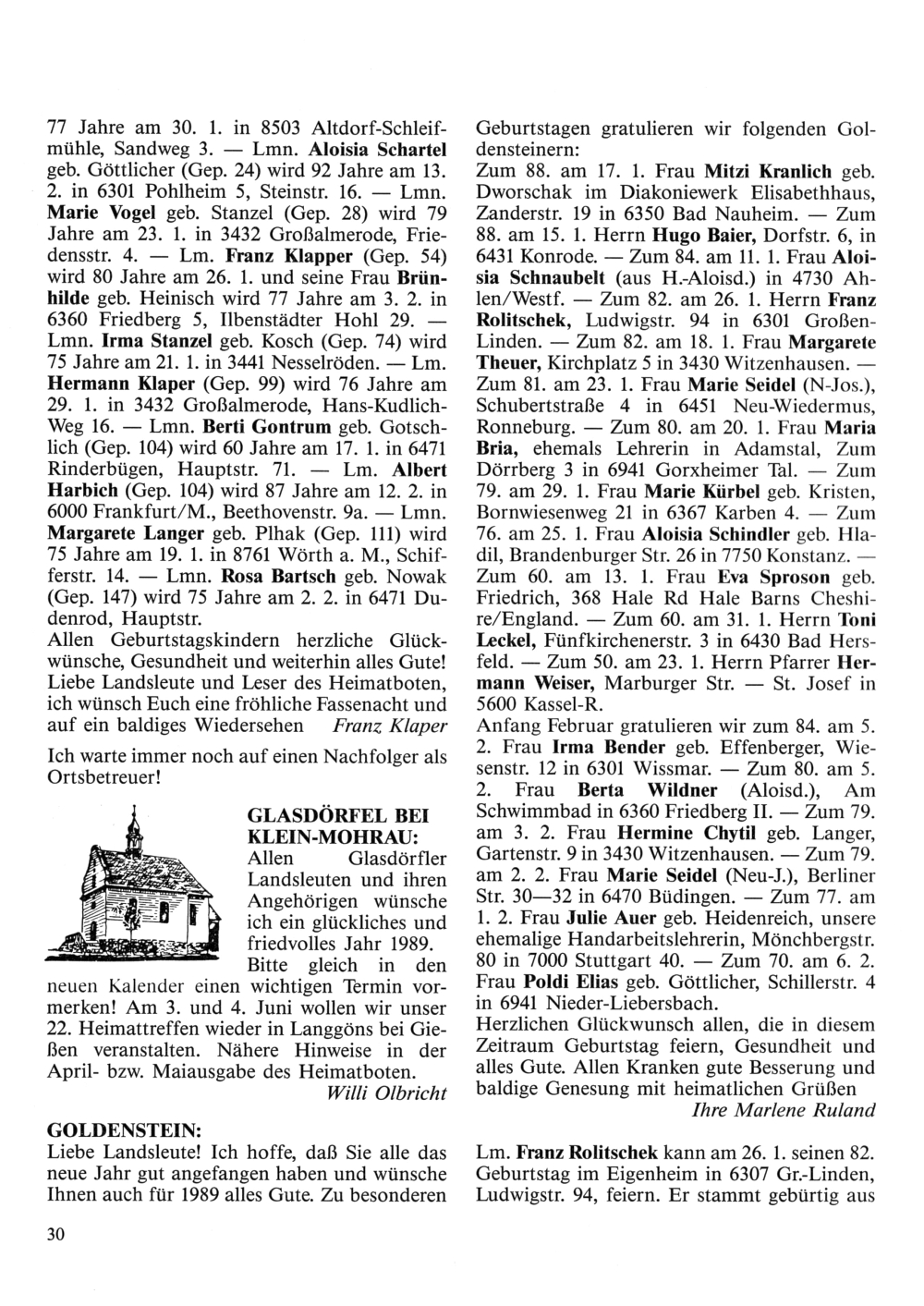 77 Jahre am 30. 1. in 8503 Altdorf-Schleifmühle, Sandweg 3. — Lmn. Aloisia Schartel geb. Göttlicher (Gep. 24) wird 92 Jahre am 13. 2. in 6301 Pohlheim 5, Steinstr. 16. — Lmn. Marie Vogel geb. Stanzel (Gep. 28) wird 79 Jahre am 23. 1. in 3432 Großalmerode, Friedensstr. 4. — Lm. Franz Klapper (Gep. 54) wird 80 Jahre am 26. 1. und seine Frau Brünhilde geb. Heinisch wird 77 Jahre am 3. 2. in 6360 Friedberg 5, Ilbenstädter Hohl 29. — Lmn. Irma Stanzel geb. Kosch (Gep. 74) wird 75 Jahre am 21. 1. in 3441 Nesselröden. — Lm. Hermann Klaper (Gep. 99) wird 76 Jahre am 29. 1. in 3432 Großalmerode, Hans-Kudlich-Weg 16. — Lmn. Berti Gontrum geb. Gotschlich (Gep. 104) wird 60 Jahre am 17. 1. in 6471 Rinderbügen, Hauptstr. 71. — Lm. Albert Harbich (Gep. 104) wird 87 Jahre am 12. 2. in 6000 Frankfurt/M., Beethovenstr. 9a. — Lmn. Margarete Langer geb. Plhak (Gep. 111) wird 75 Jahre am 19. 1. in 8761 Wörth a. M., Schifferstr. 14. — Lmn. Rosa Bartsch geb. Nowak (Gep. 147) wird 75 Jahre am 2. 2. in 6471 Dudenrod, Hauptstr.
Allen Geburtstagskindern herzliche Glückwünsche, Gesundheit und weiterhin alles Gute! Liebe Landsleute und Leser des Heimatboten, ich wünsch Euch eine fröhliche Fassenacht und auf ein baldiges Wiedersehen Franz Klaper

Ich warte immer noch auf einen Nachfolger als Ortsbetreuer!

GLASDÖRFEL BEI KLEIN-MOHRAU:
Allen Glasdörfler Landsleuten und ihren Angehörigen wünsche ich ein glückliches und friedvolles Jahr 1989. Bitte gleich in den neuen Kalender einen wichtigen Termin vormerken! Am 3. und 4. Juni wollen wir unser 22. Heimattreffen wieder in Langgöns bei Gießen veranstalten. Nähere Hinweise in der April- bzw. Maiausgabe des Heimatboten.
Willi Olbricht

GOLDENSTEIN:
Liebe Landsleute! Ich hoffe, daß Sie alle das neue Jahr gut angefangen haben und wünsche Ihnen auch für 1989 alles Gute. Zu besonderen

Geburtstagen gratulieren wir folgenden Goldensteinern:
Zum 88. am 17. 1. Frau Mitzi Kranlich geb. Dworschak im Diakoniewerk Elisabethhaus, Zanderstr. 19 in 6350 Bad Nauheim. — Zum 88. am 15. 1. Herrn Hugo Baier, Dorfstr. 6, in 6431 Konrode. — Zum 84. am 11. 1. Frau Aloisia Schnaubelt (aus H.-Aloisd.) in 4730 Ahlen/Westf. — Zum 82. am 26. 1. Herrn Franz Rolitschek, Ludwigstr. 94 in 6301 Großen-Linden. — Zum 82. am 18. 1. Frau Margarete Theuer, Kirchplatz 5 in 3430 Witzenhausen. — Zum 81. am 23. 1. Frau Marie Seidel (N-Jos.), Schubertstraße 4 in 6451 Neu-Wiedermus, Ronneburg. — Zum 80. am 20. 1. Frau Maria Bria, ehemals Lehrerin in Adamstal, Zum Dörrberg 3 in 6941 Gorxheimer Tal. — Zum 79. am 29. 1. Frau Marie Kürbel geb. Kristen, Bornwiesenweg 21 in 6367 Karben 4. — Zum 76. am 25. 1. Frau Aloisia Schindler geb. Hladil, Brandenburger Str. 26 in 7750 Konstanz. — Zum 60. am 13. 1. Frau Eva Sproson geb. Friedrich, 368 Hale Rd Hale Barns Cheshire/England. — Zum 60. am 31. 1. Herrn Toni Leckel, Fünfkirchenerstr. 3 in 6430 Bad Hersfeld. — Zum 50. am 23. 1. Herrn Pfarrer Hermann Weiser, Marburger Str. — St. Josef in 5600 Kassel-R.
Anfang Februar gratulieren wir zum 84. am 5. 2. Frau Irma Bender geb. Effenberger, Wiesenstr. 12 in 6301 Wissmar. — Zum 80. am 5. 2. Frau Berta Wildner (Aloisd.), Am Schwimmbad in 6360 Friedberg II. — Zum 79. am 3. 2. Frau Hermine Chytil geb. Langer, Gartenstr. 9 in 3430 Witzenhausen. — Zum 79. am 2. 2. Frau Marie Seidel (Neu-J.), Berliner Str. 30—32 in 6470 Büdingen. — Zum 77. am 1. 2. Frau Julie Auer geb. Heidenreich, unsere ehemalige Handarbeitslehrerin, Mönchbergstr. 80 in 7000 Stuttgart 40. — Zum 70. am 6. 2. Frau Poldi Elias geb. Göttlicher, Schillerstr. 4 in 6941 Nieder-Liebersbach.
Herzlichen Glückwunsch allen, die in diesem Zeitraum Geburtstag feiern, Gesundheit und alles Gute. Allen Kranken gute Besserung und baldige Genesung mit heimatlichen Grüßen
Ihre Marlene Ruland

Lm. Franz Rolitschek kann am 26. 1. seinen 82. Geburtstag im Eigenheim in 6307 Gr.-Linden, Ludwigstr. 94, feiern. Er stammt gebürtig aus

30